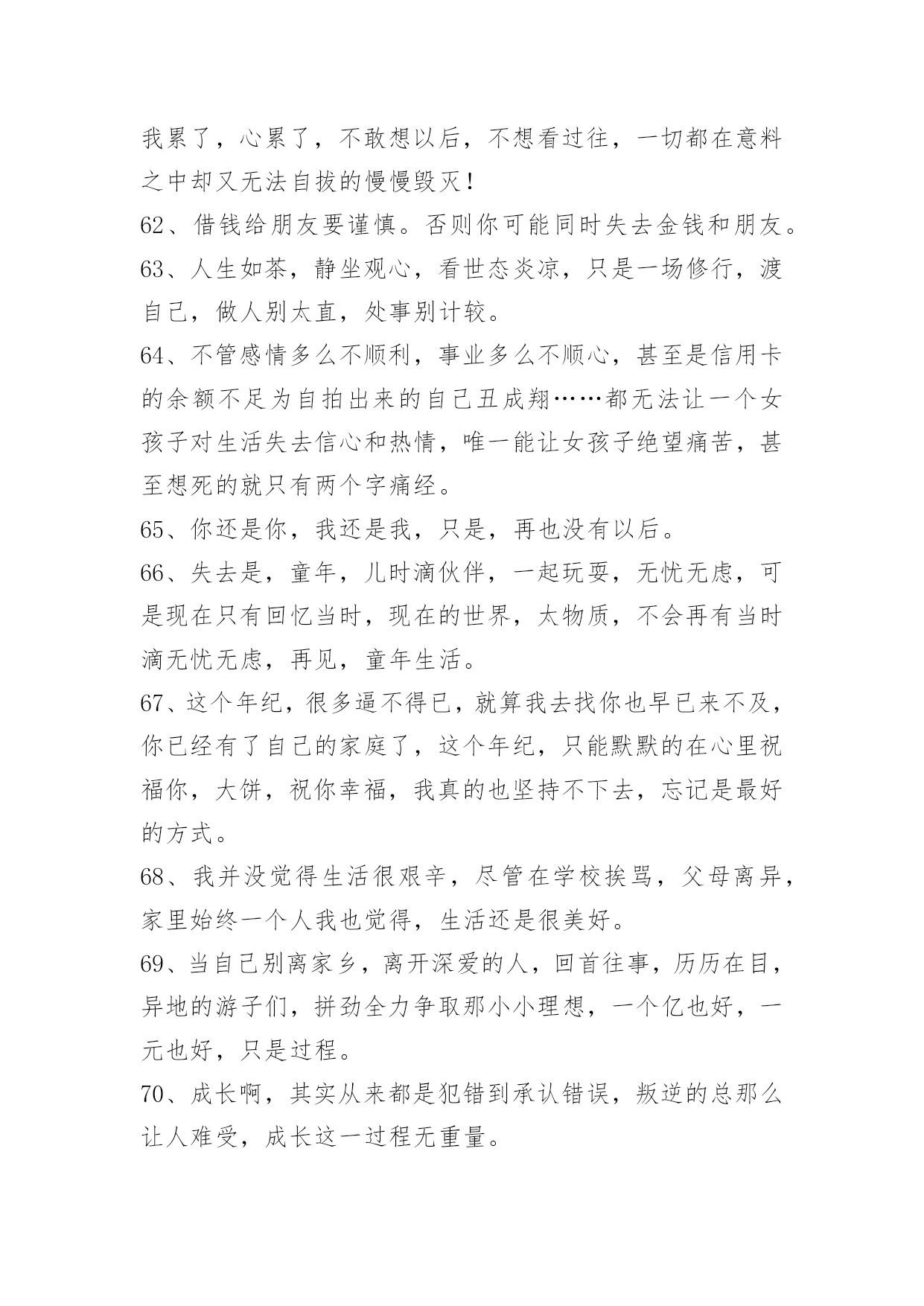 我累了，心累了，不敢想以后，不想看过往，一切都在意料之中却又无法自拔的慢慢毁灭！

62、借钱给朋友要谨慎。否则你可能同时失去金钱和朋友。

63、人生如茶，静坐观心，看世态炎凉，只是一场修行，渡自己，做人别太直，处事别计较。

64、不管感情多么不顺利，事业多么不顺心，甚至是信用卡的余额不足为自拍出来的自己丑成翔……都无法让一个女孩子对生活失去信心和热情，唯一能让女孩子绝望痛苦，甚至想死的就只有两个字痛经。

65、你还是你，我还是我，只是，再也没有以后。

66、失去是，童年，儿时滴伙伴，一起玩耍，无忧无虑，可是现在只有回忆当时，现在的世界，太物质，不会再有当时滴无忧无虑，再见，童年生活。

67、这个年纪，很多逼不得已，就算我去找你也早已来不及，你已经有了自己的家庭了，这个年纪，只能默默的在心里祝福你，大饼，祝你幸福，我真的也坚持不下去，忘记是最好的方式。

68、我并没觉得生活很艰辛，尽管在学校挨骂，父母离异，家里始终一个人我也觉得，生活还是很美好。

69、当自己别离家乡，离开深爱的人，回首往事，历历在目，异地的游子们，拼劲全力争取那小小理想，一个亿也好，一元也好，只是过程。

70、成长啊，其实从来都是犯错到承认错误，叛逆的总那么让人难受，成长这一过程无重量。